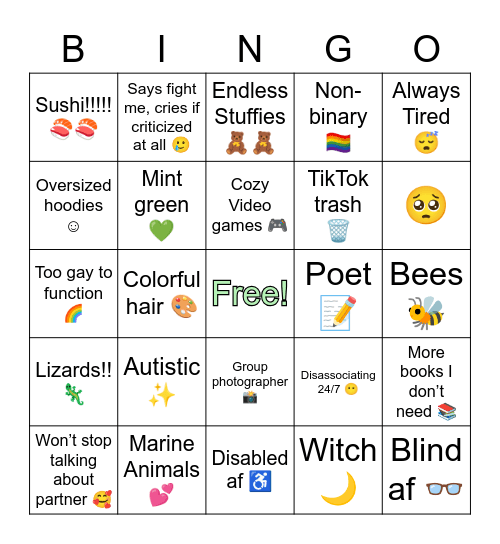 | B | I | N | G | O |
|---|---|---|---|---|
| Sushi!!!!! 🍣🍣 | Says fight me, cries if criticized at all 🥲 | Endless Stuffies 🧸🧸 | Non-binary 🏳️‍🌈 | Always Tired 😴 |
| Oversized hoodies ☺ | Mint green 💚 | Cozy Video games 🎮 | TikTok trash 🗑️ | 🥺 |
| Too gay to function 🌈 | Colorful hair 🎨 | Free! | Poet 📝 | Bees 🐝 |
| Lizards!! 🦎 | Autistic ✨ | Group photographer 📸 | Disassociating 24/7 😶 | More books I don't need 📚 |
| Won't stop talking about partner 🥰 | Marine Animals 💕 | Disabled af ♿ | Witch 🌙 | Blind af 👓 |